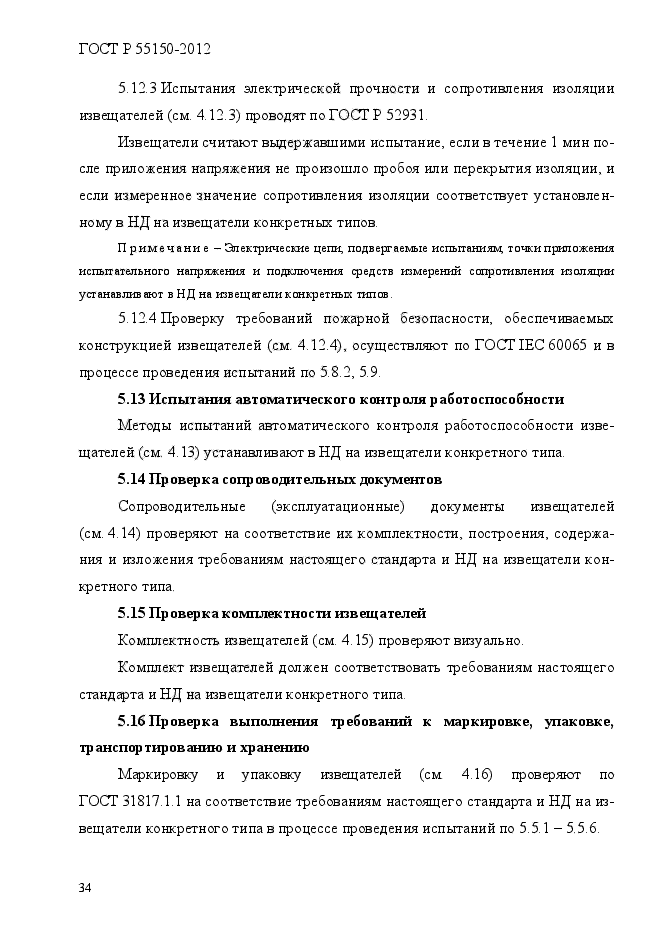 ГОСТ Р 55150-2012

5.12.3 Испытания электрической прочности и сопротивления изоляции извещателей (см. 4.12.3) проводят по ГОСТ Р 52931.

Извещатели считают выдержавшими испытание, если в течение 1 мин после приложения напряжения не произошло пробоя или перекрытия изоляции, и если измеренное значение сопротивления изоляции соответствует установленному в НД на извещатели конкретных типов.

Примечание – Электрические цепи, подвергаемые испытаниям, точки приложения испытательного напряжения и подключения средств измерений сопротивления изоляции устанавливают в НД на извещатели конкретных типов.

5.12.4 Проверку требований пожарной безопасности, обеспечиваемых конструкцией извещателей (см. 4.12.4), осуществляют по ГОСТ IEC 60065 и в процессе проведения испытаний по 5.8.2, 5.9.

5.13 Испытания автоматического контроля работоспособности

Методы испытаний автоматического контроля работоспособности извещателей (см. 4.13) устанавливают в НД на извещатели конкретного типа.

5.14 Проверка сопроводительных документов

Сопроводительные (эксплуатационные) документы извещателей (см. 4.14) проверяют на соответствие их комплектности, построения, содержания и изложения требованиям настоящего стандарта и НД на извещатели конкретного типа.

5.15 Проверка комплектности извещателей

Комплектность извещателей (см. 4.15) проверяют визуально.

Комплект извещателей должен соответствовать требованиям настоящего стандарта и НД на извещатели конкретного типа.

5.16 Проверка выполнения требований к маркировке, упаковке, транспортированию и хранению

Маркировку и упаковку извещателей (см. 4.16) проверяют по ГОСТ 31817.1.1 на соответствие требованиям настоящего стандарта и НД на извещатели конкретного типа в процессе проведения испытаний по 5.5.1 – 5.5.6.

34